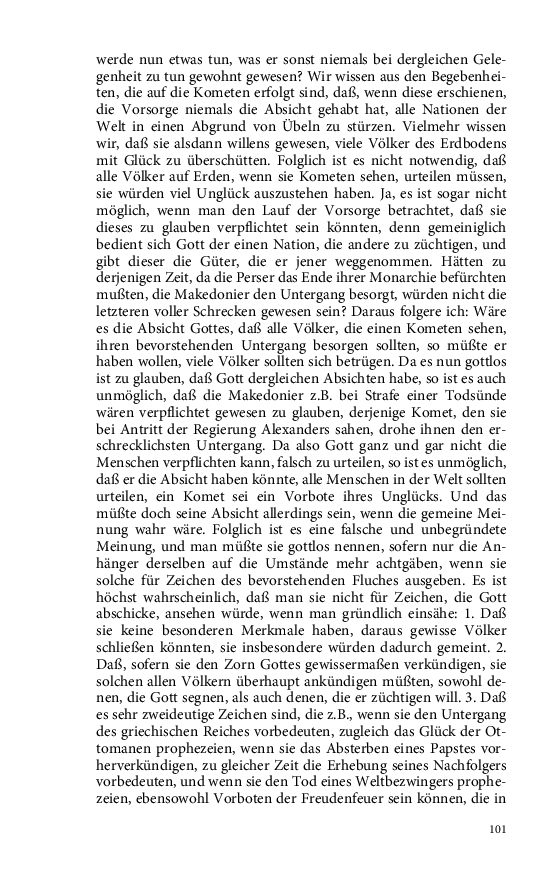 werde nun etwas tun, was er sonst niemals bei dergleichen Gelegenheit zu tun gewohnt gewesen? Wir wissen aus den Begebenheiten, die auf die Kometen erfolgt sind, daß, wenn diese erschienen, die Vorsorge niemals die Absicht gehabt hat, alle Nationen der Welt in einen Abgrund von Übeln zu stürzen. Vielmehr wissen wir, daß sie alsdann willens gewesen, viele Völker des Erdbodens mit Glück zu überschütten. Folglich ist es nicht notwendig, daß alle Völker auf Erden, wenn sie Kometen sehen, urteilen müssen, sie würden viel Unglück auszustehen haben. Ja, es ist sogar nicht möglich, wenn man den Lauf der Vorsorge betrachtet, daß sie dieses zu glauben verpflichtet sein könnten, denn gemeiniglich bedient sich Gott der einen Nation, die andere zu züchtigen, und gibt dieser die Güter, die er jener weggenommen. Hätten zu derjenigen Zeit, da die Perser das Ende ihrer Monarchie befürchten mußten, die Makedonier den Untergang besorgt, würden nicht die letzteren voller Schrecken gewesen sein? Daraus folgere ich: Wäre es die Absicht Gottes, daß alle Völker, die einen Kometen sehen, ihren bevorstehenden Untergang besorgen sollten, so müßte er haben wollen, viele Völker sollten sich betrügen. Da es nun gottlos ist zu glauben, daß Gott dergleichen Absichten habe, so ist es auch unmöglich, daß die Makedonier z.B. bei Strafe einer Todsünde wären verpflichtet gewesen zu glauben, derjenige Komet, den sie bei Antritt der Regierung Alexanders sahen, drohe ihnen den erschrecklichsten Untergang. Da also Gott ganz und gar nicht die Menschen verpflichten kann, falsch zu urteilen, so ist es unmöglich, daß er die Absicht haben könnte, alle Menschen in der Welt sollten urteilen, ein Komet sei ein Vorbote ihres Unglücks. Und das müßte doch seine Absicht allerdings sein, wenn die gemeine Meinung wahr wäre. Folglich ist es eine falsche und unbegründete Meinung, und man müßte sie gottlos nennen, sofern nur die Anhänger derselben auf die Umstände mehr achtgäben, wenn sie solche für Zeichen des bevorstehenden Fluches ausgeben. Es ist höchst wahrscheinlich, daß man sie nicht für Zeichen, die Gott abschicke, ansehen würde, wenn man gründlich einsähe: 1. Daß sie keine besonderen Merkmale haben, daraus gewisse Völker schließen könnten, sie insbesondere würden dadurch gemeint. 2. Daß, sofern sie den Zorn Gottes gewissermaßen verkündigen, sie solchen allen Völkern überhaupt ankündigen müßten, sowohl denen, die Gott segnen, als auch denen, die er züchtigen will. 3. Daß es sehr zweideutige Zeichen sind, die z.B., wenn sie den Untergang des griechischen Reiches vorbedeuten, zugleich das Glück der Ottomanen prophezeien, wenn sie das Absterben eines Papstes vorherverkündigen, zu gleicher Zeit die Erhebung seines Nachfolgers vorbedeuten, und wenn sie den Tod eines Weltbezwingers prophezeien, ebensowohl Vorboten der Freudenfeuer sein können, die in

101